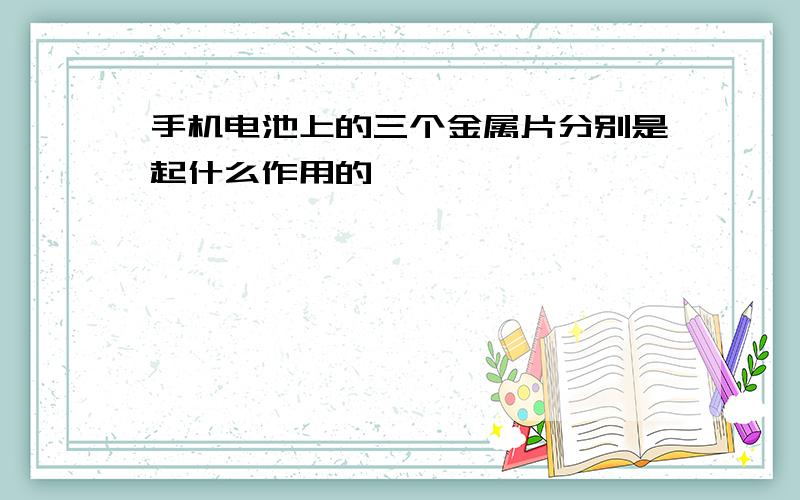 手机电池上的三个金属片分别是起什么作用的